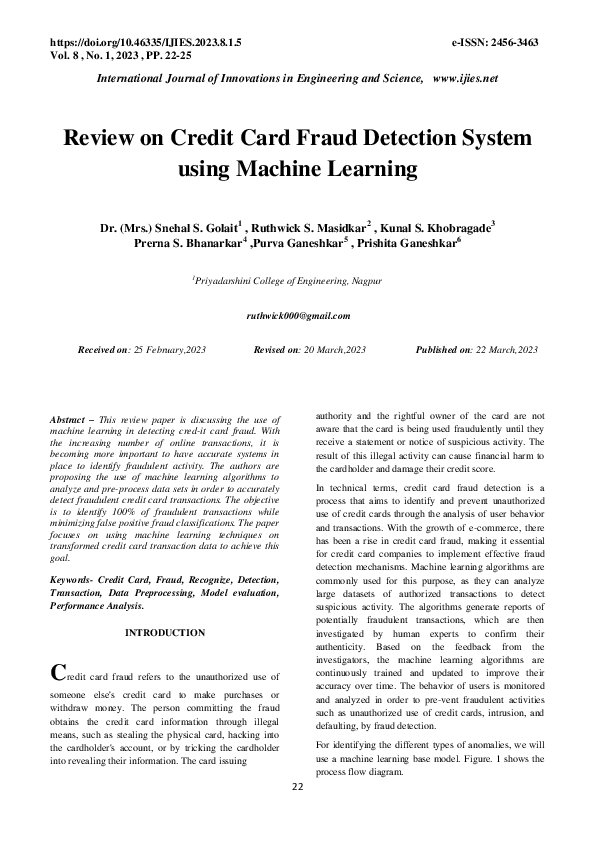 https://doi.org/10.46335/IJIES.2023.8.1.5
Vol. 8 , No. 1, 2023 , PP. 22-25

e-ISSN: 2456-3463

International Journal of Innovations in Engineering and Science, www.ijies.net

Review on Credit Card Fraud Detection System using Machine Learning

Dr. (Mrs.) Snehal S. Golait$^1$ , Ruthwick S. Masidkar$^2$ , Kunal S. Khobragade$^3$ Prerna S. Bhanarkar$^4$ ,Purva Ganeshkar$^5$ , Prishita Ganeshkar$^6$

$^1$Priyadarshini College of Engineering, Nagpur

ruthwick000@gmail.com

Received on: 25 February,2023 Revised on: 20 March,2023 Published on: 22 March,2023

Abstract – This review paper is discussing the use of machine learning in detecting cred-it card fraud. With the increasing number of online transactions, it is becoming more important to have accurate systems in place to identify fraudulent activity. The authors are proposing the use of machine learning algorithms to analyze and pre-process data sets in order to accurately detect fraudulent credit card transactions. The objective is to identify 100% of fraudulent transactions while minimizing false positive fraud classifications. The paper focuses on using machine learning techniques on transformed credit card transaction data to achieve this goal.

Keywords- Credit Card, Fraud, Recognize, Detection, Transaction, Data Preprocessing, Model evaluation, Performance Analysis.

INTRODUCTION

Credit card fraud refers to the unauthorized use of someone else's credit card to make purchases or withdraw money. The person committing the fraud obtains the credit card information through illegal means, such as stealing the physical card, hacking into the cardholder's account, or by tricking the cardholder into revealing their information. The card issuing authority and the rightful owner of the card are not aware that the card is being used fraudulently until they receive a statement or notice of suspicious activity. The result of this illegal activity can cause financial harm to the cardholder and damage their credit score.

In technical terms, credit card fraud detection is a process that aims to identify and prevent unauthorized use of credit cards through the analysis of user behavior and transactions. With the growth of e-commerce, there has been a rise in credit card fraud, making it essential for credit card companies to implement effective fraud detection mechanisms. Machine learning algorithms are commonly used for this purpose, as they can analyze large datasets of authorized transactions to detect suspicious activity. The algorithms generate reports of potentially fraudulent transactions, which are then investigated by human experts to confirm their authenticity. Based on the feedback from the investigators, the machine learning algorithms are continuously trained and updated to improve their accuracy over time. The behavior of users is monitored and analyzed in order to pre-vent fraudulent activities such as unauthorized use of credit cards, intrusion, and defaulting, by fraud detection.

For identifying the different types of anomalies, we will use a machine learning base model. Figure. 1 shows the process flow diagram.

22